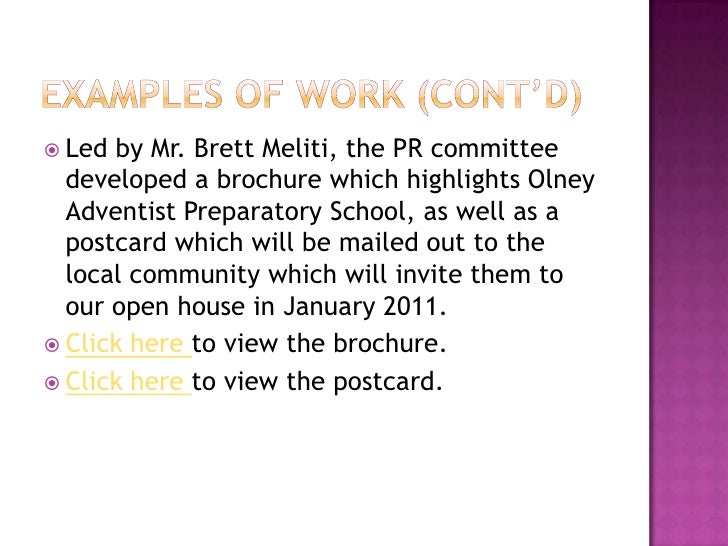 EXAMPLES OF WORK (CONT'D)

Led by Mr. Brett Meliti, the PR committee developed a brochure which highlights Olney Adventist Preparatory School, as well as a postcard which will be mailed out to the local community which will invite them to our open house in January 2011.

Click here to view the brochure.

Click here to view the postcard.